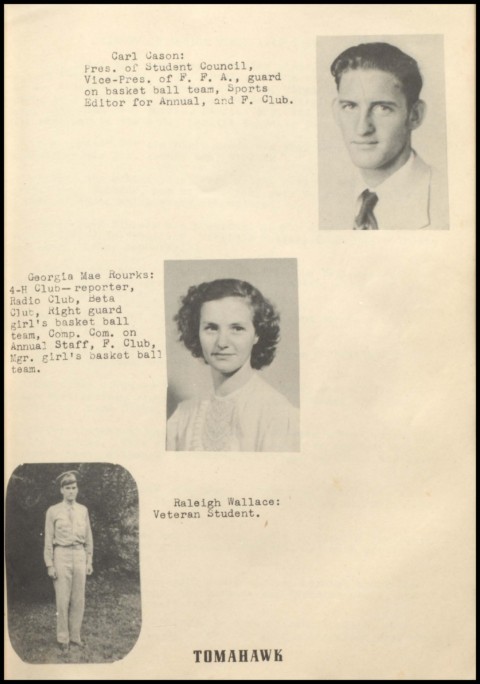 Carl Cason:
Pres. of Student Council, Vice-Pres. of F. F. A., guard on basket ball team, Sports Editor for Annual, and F. Club.

Georgia Mae Rourks:
4-H Club—reporter, Radio Club, Beta Club, Right guard girl's basket ball team, Comp. Com. on Annual Staff, F. Club, Mgr. girl's basket ball team.

Raleigh Wallace:
Veteran Student.

TOMAHAWK